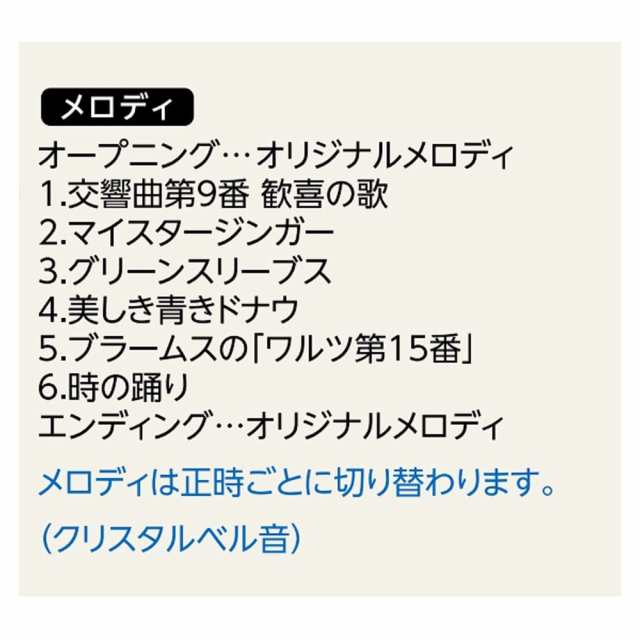 メロディ

オープニング…オリジナルメロディ
1.交響曲第9番 歓喜の歌
2.マイスタージンガー
3.グリーンスリーブス
4.美しき青きドナウ
5.ブラームスの「ワルツ第15番」
6.時の踊り
エンディング…オリジナルメロディ

メロディは正時ごとに切り替わります。

(クリスタルベル音)